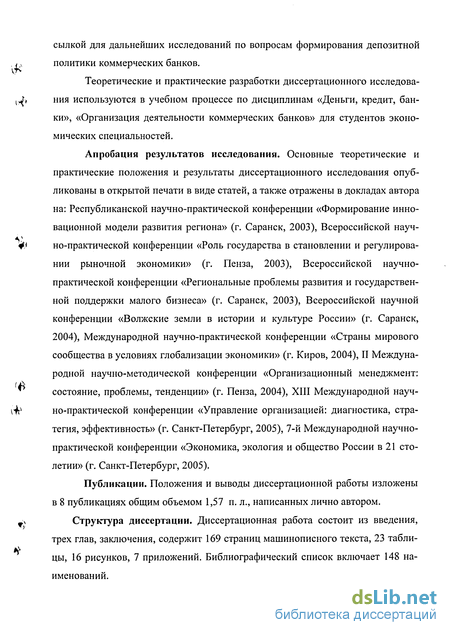 сылкой для дальнейших исследований по вопросам формирования депозитной политики коммерческих банков.

Теоретические и практические разработки диссертационного исследования используются в учебном процессе по дисциплинам «Деньги, кредит, банки», «Организация деятельности коммерческих банков» для студентов экономических специальностей.

Апробация результатов исследования. Основные теоретические и практические положения и результаты диссертационного исследования опубликованы в открытой печати в виде статей, а также отражены в докладах автора на: Республиканской научно-практической конференции «Формирование инновационной модели развития региона» (г. Саранск, 2003), Всероссийской научно-практической конференции «Роль государства в становлении и регулировании рыночной экономики» (г. Пенза, 2003), Всероссийской научно-практической конференции «Региональные проблемы развития и государственной поддержки малого бизнеса» (г. Саранск, 2003), Всероссийской научной конференции «Волжские земли в истории и культуре России» (г. Саранск, 2004), Международной научно-практической конференции «Страны мирового сообщества в условиях глобализации экономики» (г. Киров, 2004), II Международной научно-методической конференции «Организационный менеджмент: состояние, проблемы, тенденции» (г. Пенза, 2004), XIII Международной научно-практической конференции «Управление организацией: диагностика, стратегия, эффективность» (г. Санкт-Петербург, 2005), 7-й Международной научно-практической конференции «Экономика, экология и общество России в 21 столетии» (г. Санкт-Петербург, 2005).

Публикации. Положения и выводы диссертационной работы изложены в 8 публикациях общим объемом 1,57 п. л., написанных лично автором.

Структура диссертации. Диссертационная работа состоит из введения, трех глав, заключения, содержит 169 страниц машинописного текста, 23 таблицы, 16 рисунков, 7 приложений. Библиографический список включает 148 наименований.

dsLib.net
библиотека диссертаций